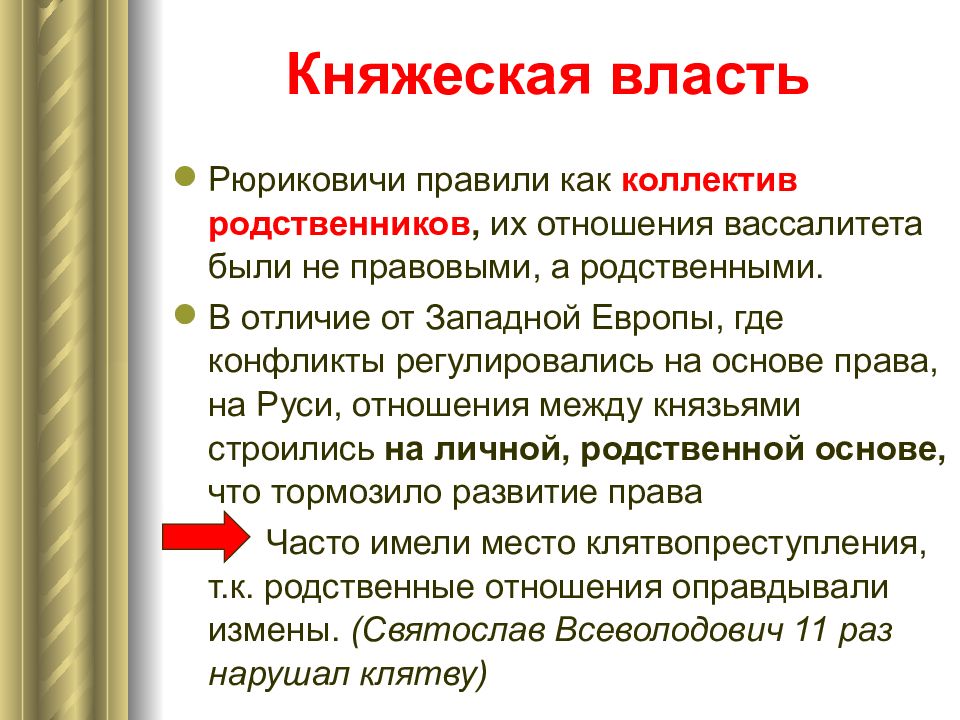 Княжеская власть

Рюриковичи правили как коллектив родственников, их отношения вассалитета были не правовыми, а родственными.

В отличие от Западной Европы, где конфликты регулировались на основе права, на Руси, отношения между князьями строились на личной, родственной основе, что тормозило развитие права

Часто имели место клятвопреступления, т.к. родственные отношения оправдывали измены. (Святослав Всеволодович 11 раз нарушал клятву)